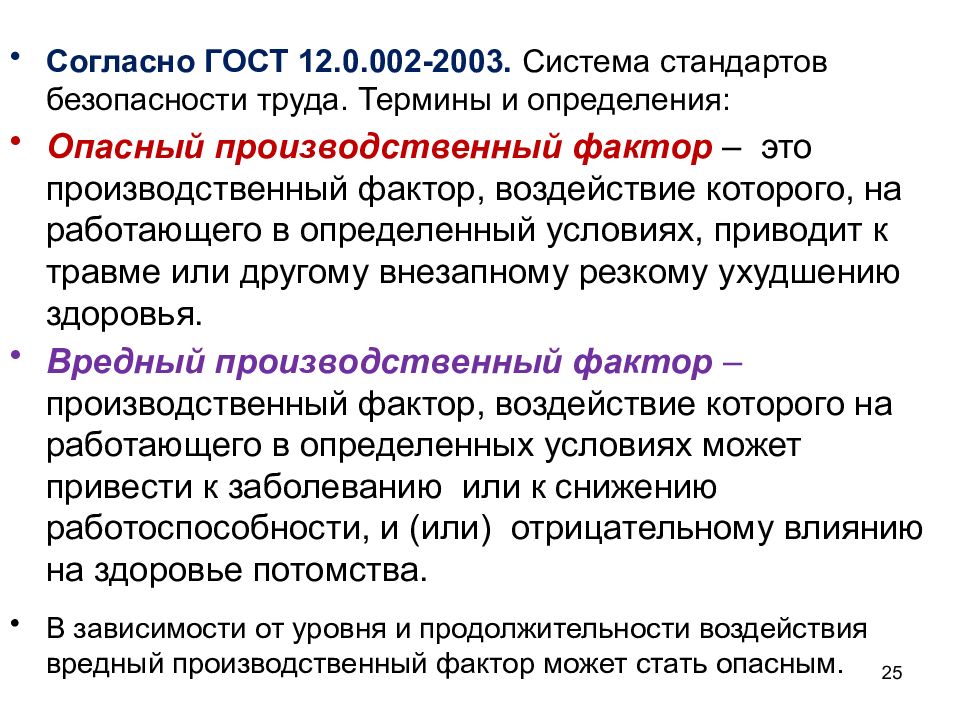 • Согласно ГОСТ 12.0.002-2003. Система стандартов безопасности труда. Термины и определения:

• Опасный производственный фактор – это производственный фактор, воздействие которого, на работающего в определенный условиях, приводит к травме или другому внезапному резкому ухудшению здоровья.

• Вредный производственный фактор – производственный фактор, воздействие которого на работающего в определенных условиях может привести к заболеванию или к снижению работоспособности, и (или) отрицательному влиянию на здоровье потомства.

• В зависимости от уровня и продолжительности воздействия вредный производственный фактор может стать опасным.

25